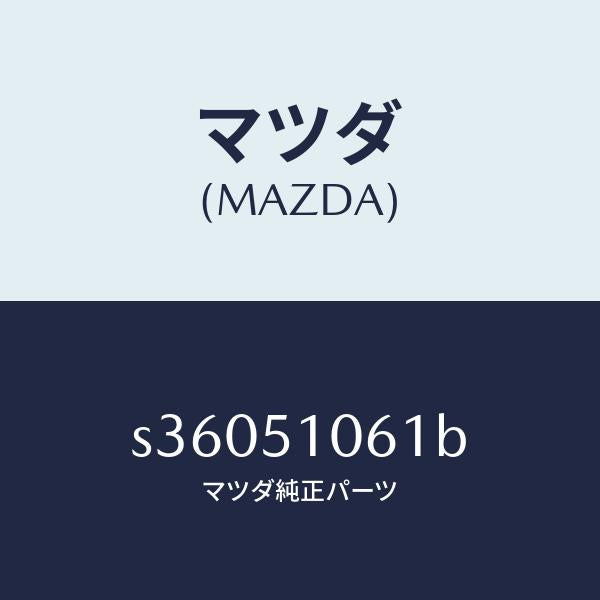 マツダ
(MAZDA)

s36051061b
マツダ純正パーツ